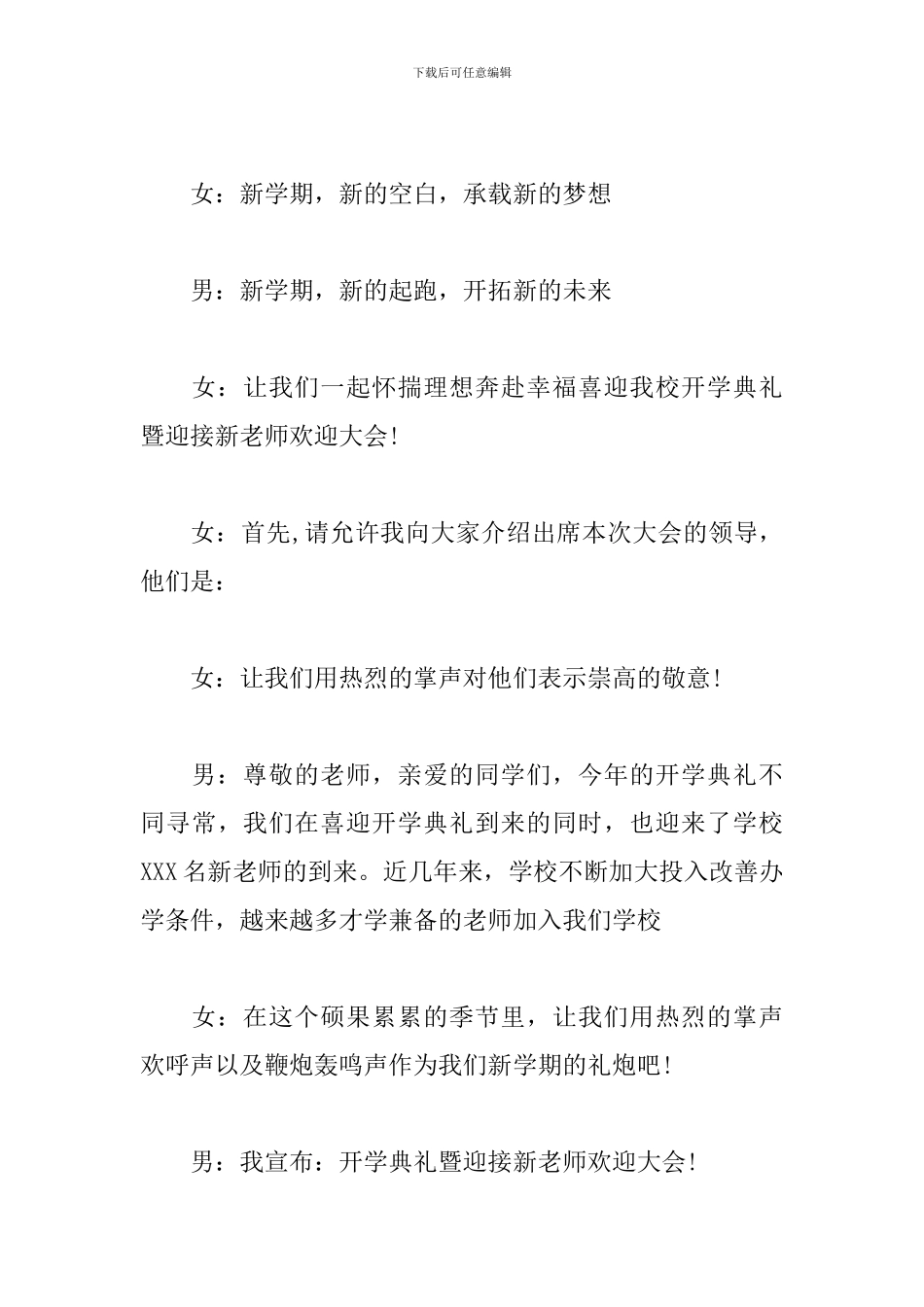 下载后可任意编辑

女：新学期，新的空白，承载新的梦想

男：新学期，新的起跑，开拓新的未来

女：让我们一起怀揣理想奔赴幸福喜迎我校开学典礼暨迎接新老师欢迎大会!

女：首先,请允许我向大家介绍出席本次大会的领导，他们是：

女：让我们用热烈的掌声对他们表示崇高的敬意!

男：尊敬的老师，亲爱的同学们，今年的开学典礼不同寻常，我们在喜迎开学典礼到来的同时，也迎来了学校XXX名新老师的到来。近几年来，学校不断加大投入改善办学条件，越来越多才学兼备的老师加入我们学校

女：在这个硕果累累的季节里，让我们用热烈的掌声欢呼声以及鞭炮轰鸣声作为我们新学期的礼炮吧!

男：我宣布：开学典礼暨迎接新老师欢迎大会!